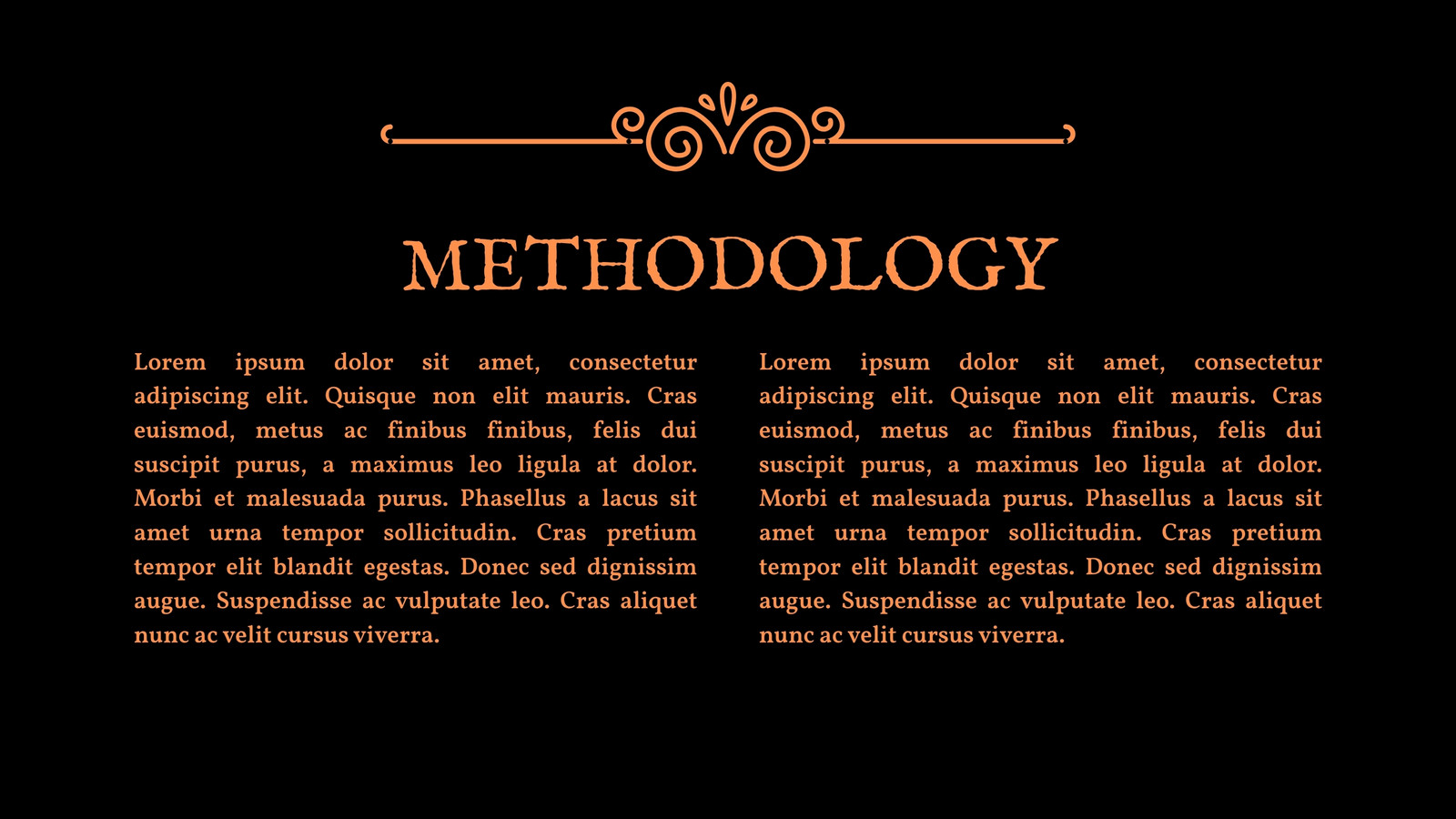 METHODOLOGY

Lorem ipsum dolor sit amet, consectetur adipiscing elit. Quisque non elit mauris. Cras euismod, metus ac finibus finibus, felis dui suscipit purus, a maximus leo ligula at dolor. Morbi et malesuada purus. Phasellus a lacus sit amet urna tempor sollicitudin. Cras pretium tempor elit blandit egestas. Donec sed dignissim augue. Suspendisse ac vulputate leo. Cras aliquet nunc ac velit cursus viverra.

Lorem ipsum dolor sit amet, consectetur adipiscing elit. Quisque non elit mauris. Cras euismod, metus ac finibus finibus, felis dui suscipit purus, a maximus leo ligula at dolor. Morbi et malesuada purus. Phasellus a lacus sit amet urna tempor sollicitudin. Cras pretium tempor elit blandit egestas. Donec sed dignissim augue. Suspendisse ac vulputate leo. Cras aliquet nunc ac velit cursus viverra.